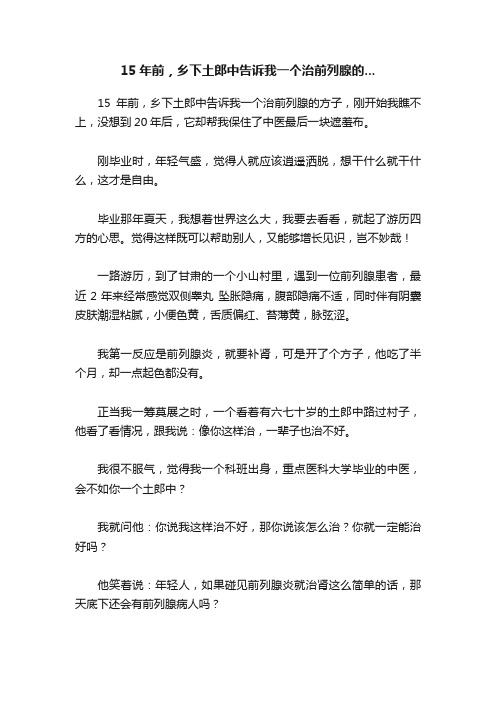 15 年前，乡下土郎中告诉我一个治前列腺的...

15 年前，乡下土郎中告诉我一个治前列腺的方子，刚开始我瞧不上，没想到 20 年后，它却帮我保住了中医最后一块遮羞布。

刚毕业时，年轻气盛，觉得人就应该逍遥洒脱，想干什么就干什么，这才是自由。

毕业那年夏天，我想着世界这么大，我要去看看，就起了游历四方的心思。觉得这样既可以帮助别人，又能够增长见识，岂不妙哉！

一路游历，到了甘肃的一个小山村里，遇到一位前列腺患者，最近 2 年来经常感觉双侧睾丸 坠胀隐痛，腹部隐痛不适，同时伴有阴囊皮肤潮湿粘腻，小便色黄，舌质偏红、苔薄黄，脉弦涩。

我第一反应是前列腺炎，就要补肾，可是开了个方子，他吃了半个月，却一点起色都没有。

正当我一筹莫展之时，一个看着有六七十岁的土郎中路过村子，他看了看情况，跟我说：像你这样治，一辈子也治不好。

我很不服气，觉得我一个科班出身，重点医科大学毕业的中医，会不如你一个土郎中？

我就问他：你说我这样治不好，那你说该怎么治？你就一定能治好吗？

他笑着说：年轻人，如果碰见前列腺炎就治肾这么简单的话，那天底下还会有前列腺病人吗？